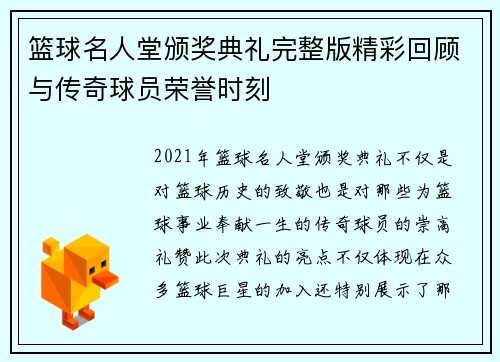 篮球名人堂颁奖典礼完整版精彩回顾与传奇球员荣誉时刻

2021年篮球名人堂颁奖典礼不仅是对篮球历史的致敬也是对那些为篮球事业奉献一生的传奇球员的崇高礼赞此次典礼的亮点不仅体现在众多篮球巨星的加入还特别展示了那